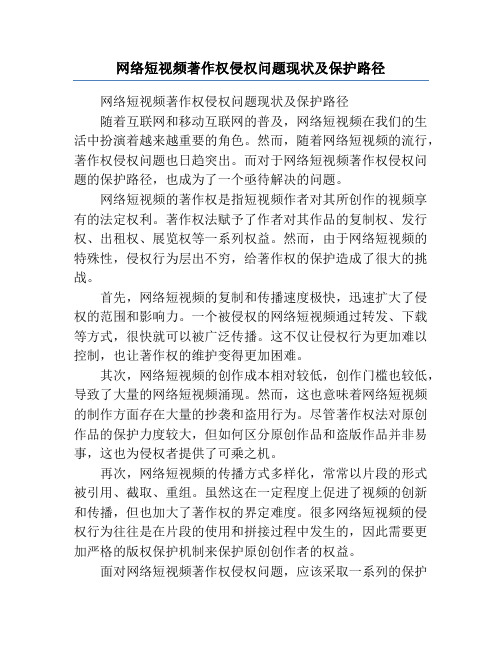 网络短视频著作权侵权问题现状及保护路径

网络短视频著作权侵权问题现状及保护路径

随着互联网和移动互联网的普及，网络短视频在我们的生活中扮演着越来越重要的角色。然而，随着网络短视频的流行，著作权侵权问题也日趋突出。而对于网络短视频著作权侵权问题的保护路径，也成为了一个亟待解决的问题。

网络短视频的著作权是指短视频作者对其所创作的视频享有的法定权利。著作权法赋予了作者对其作品的复制权、发行权、出租权、展览权等一系列权益。然而，由于网络短视频的特殊性，侵权行为层出不穷，给著作权的保护造成了很大的挑战。

首先，网络短视频的复制和传播速度极快，迅速扩大了侵权的范围和影响力。一个被侵权的网络短视频通过转发、下载等方式，很快就可以被广泛传播。这不仅让侵权行为更加难以控制，也让著作权的维护变得更加困难。

其次，网络短视频的创作成本相对较低，创作门槛也较低，导致了大量的网络短视频涌现。然而，这也意味着网络短视频的制作方面存在大量的抄袭和盗用行为。尽管著作权法对原创作品的保护力度较大，但如何区分原创作品和盗版作品并非易事，这也为侵权者提供了可乘之机。

再次，网络短视频的传播方式多样化，常常以片段的形式被引用、截取、重组。虽然这在一定程度上促进了视频的创新和传播，但也加大了著作权的界定难度。很多网络短视频的侵权行为往往是在片段的使用和拼接过程中发生的，因此需要更加严格的版权保护机制来保护原创创作者的权益。

面对网络短视频著作权侵权问题，应该采取一系列的保护